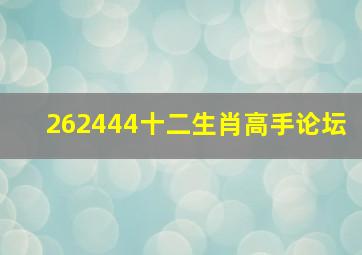 262444十二生肖高手论坛